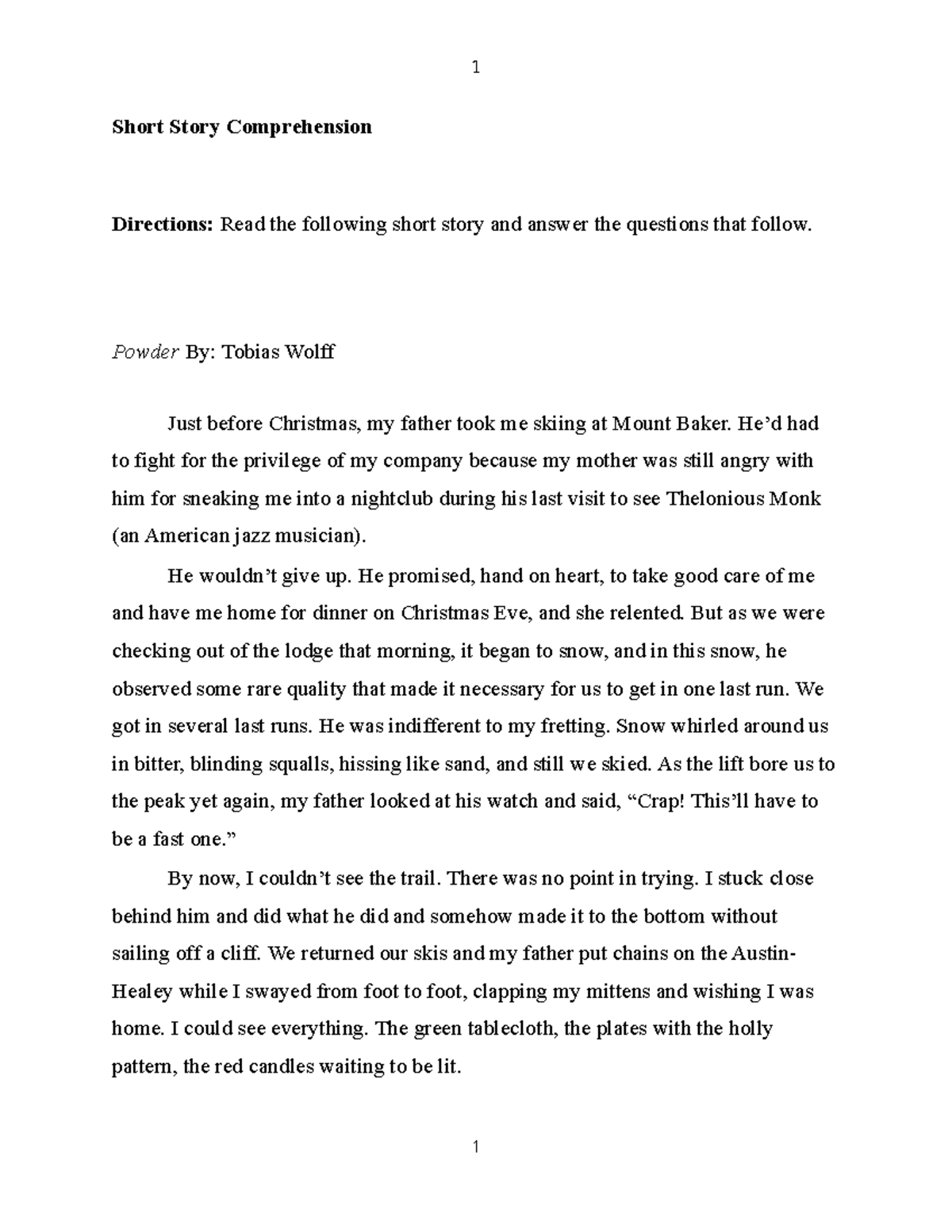 1

Short Story Comprehension

Directions: Read the following short story and answer the questions that follow.

Powder By: Tobias Wolff

Just before Christmas, my father took me skiing at Mount Baker. He'd had to fight for the privilege of my company because my mother was still angry with him for sneaking me into a nightclub during his last visit to see Thelonious Monk (an American jazz musician).

He wouldn't give up. He promised, hand on heart, to take good care of me and have me home for dinner on Christmas Eve, and she relented. But as we were checking out of the lodge that morning, it began to snow, and in this snow, he observed some rare quality that made it necessary for us to get in one last run. We got in several last runs. He was indifferent to my fretting. Snow whirled around us in bitter, blinding squalls, hissing like sand, and still we skied. As the lift bore us to the peak yet again, my father looked at his watch and said, "Crap! This'll have to be a fast one."

By now, I couldn't see the trail. There was no point in trying. I stuck close behind him and did what he did and somehow made it to the bottom without sailing off a cliff. We returned our skis and my father put chains on the Austin-Healey while I swayed from foot to foot, clapping my mittens and wishing I was home. I could see everything. The green tablecloth, the plates with the holly pattern, the red candles waiting to be lit.

1